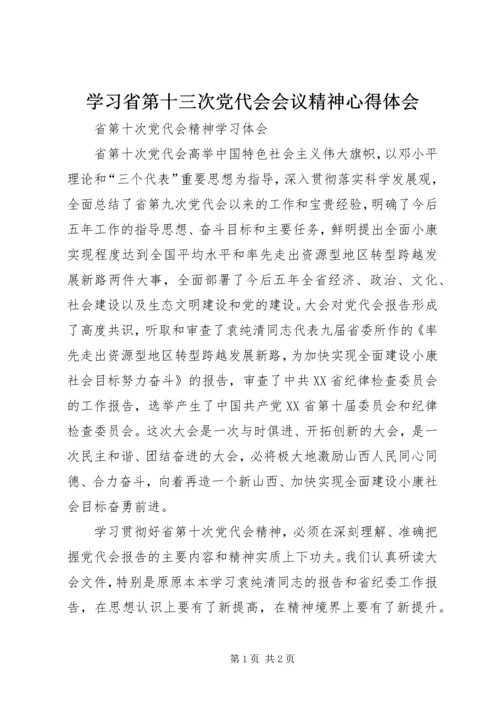 学习省第十三次党代会会议精神心得体会

省第十次党代会精神学习体会

省第十次党代会高举中国特色社会主义伟大旗帜，以邓小平理论和“三个代表”重要思想为指导，深入贯彻落实科学发展观，全面总结了省第九次党代会以来的工作和宝贵经验，明确了今后五年工作的指导思想、奋斗目标和主要任务，鲜明提出全面小康实现程度达到全国平均水平和率先走出资源型地区转型跨越发展新路两件大事，全面部署了今后五年全省经济、政治、文化、社会建设以及生态文明建设和党的建设。大会对党代会报告形成了高度共识，听取和审查了袁纯清同志代表九届省委所作的《率先走出资源型地区转型跨越发展新路，为加快实现全面建设小康社会目标努力奋斗》的报告，审查了中共XX省纪律检查委员会的工作报告，选举产生了中国共产党XX省第十届委员会和纪律检查委员会。这次大会是一次与时俱进、开拓创新的大会，是一次民主和谐、团结奋进的大会，必将极大地激励山西人民同心同德、合力奋斗，向着再造一个新山西、加快实现全面建设小康社会目标奋勇前进。

学习贯彻好省第十次党代会精神，必须在深刻理解、准确把握党代会报告的主要内容和精神实质上下功夫。我们认真研读大会文件，特别是原原本本学习袁纯清同志的报告和省纪委工作报告，在思想认识上要有了新提高，在精神境界上要有了新提升。

第1页 共2页